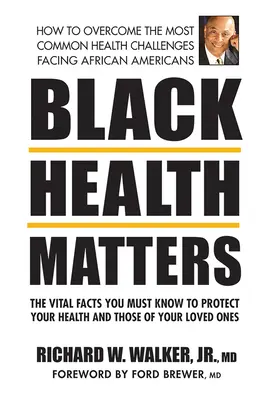 HOW TO OVERCOME THE MOST COMMON HEALTH CHALLENGES FACING AFRICAN AMERICANS

BLACK HEALTH MATTERS

THE VITAL FACTS YOU MUST KNOW TO PROTECT YOUR HEALTH AND THOSE OF YOUR LOVED ONES

RICHARD W. WALKER, JR., MD

FOREWORD BY FORD BREWER, MD